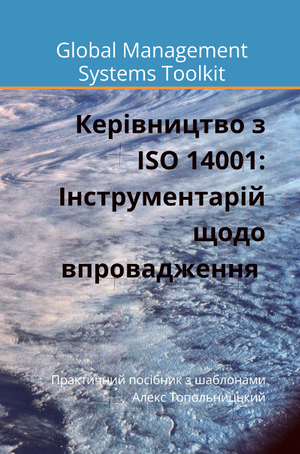 Global Management Systems Toolkit

Керівництво з ISO 14001: Інструментарій щодо впровадження

Практичний посібник з шаблонами
Алекс Топольницький